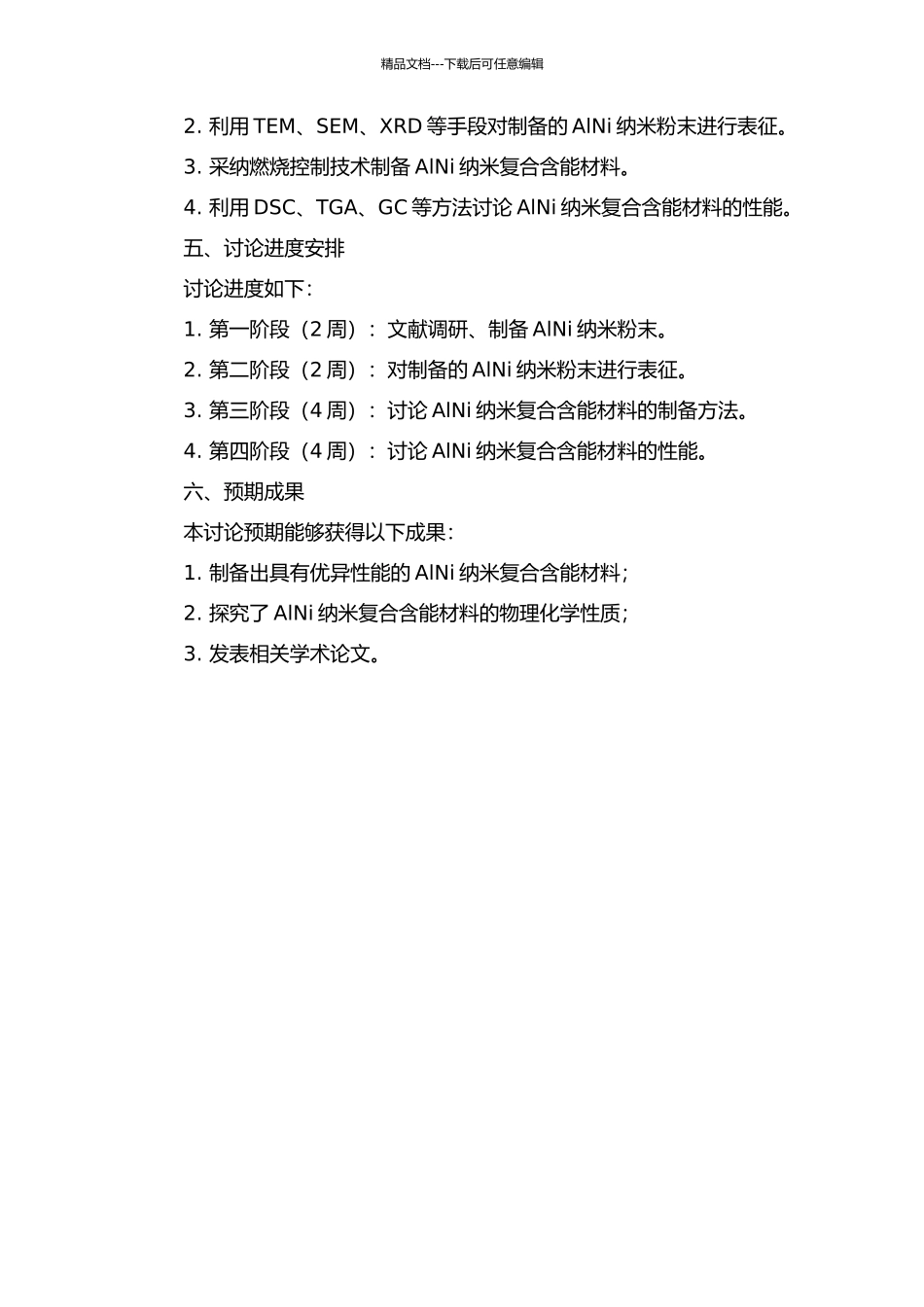 精品文档---下载后可任意编辑

2. 利用 TEM、SEM、XRD 等手段对制备的 AlNi 纳米粉末进行表征。

3. 采纳燃烧控制技术制备 AlNi 纳米复合含能材料。

4. 利用 DSC、TGA、GC 等方法讨论 AlNi 纳米复合含能材料的性能。

五、讨论进度安排

讨论进度如下：

1. 第一阶段（2 周）：文献调研、制备 AlNi 纳米粉末。

2. 第二阶段（2 周）：对制备的 AlNi 纳米粉末进行表征。

3. 第三阶段（4 周）：讨论 AlNi 纳米复合含能材料的制备方法。

4. 第四阶段（4 周）：讨论 AlNi 纳米复合含能材料的性能。

六、预期成果

本讨论预期能够获得以下成果：

1. 制备出具有优异性能的 AlNi 纳米复合含能材料；

2. 探究了 AlNi 纳米复合含能材料的物理化学性质；

3. 发表相关学术论文。